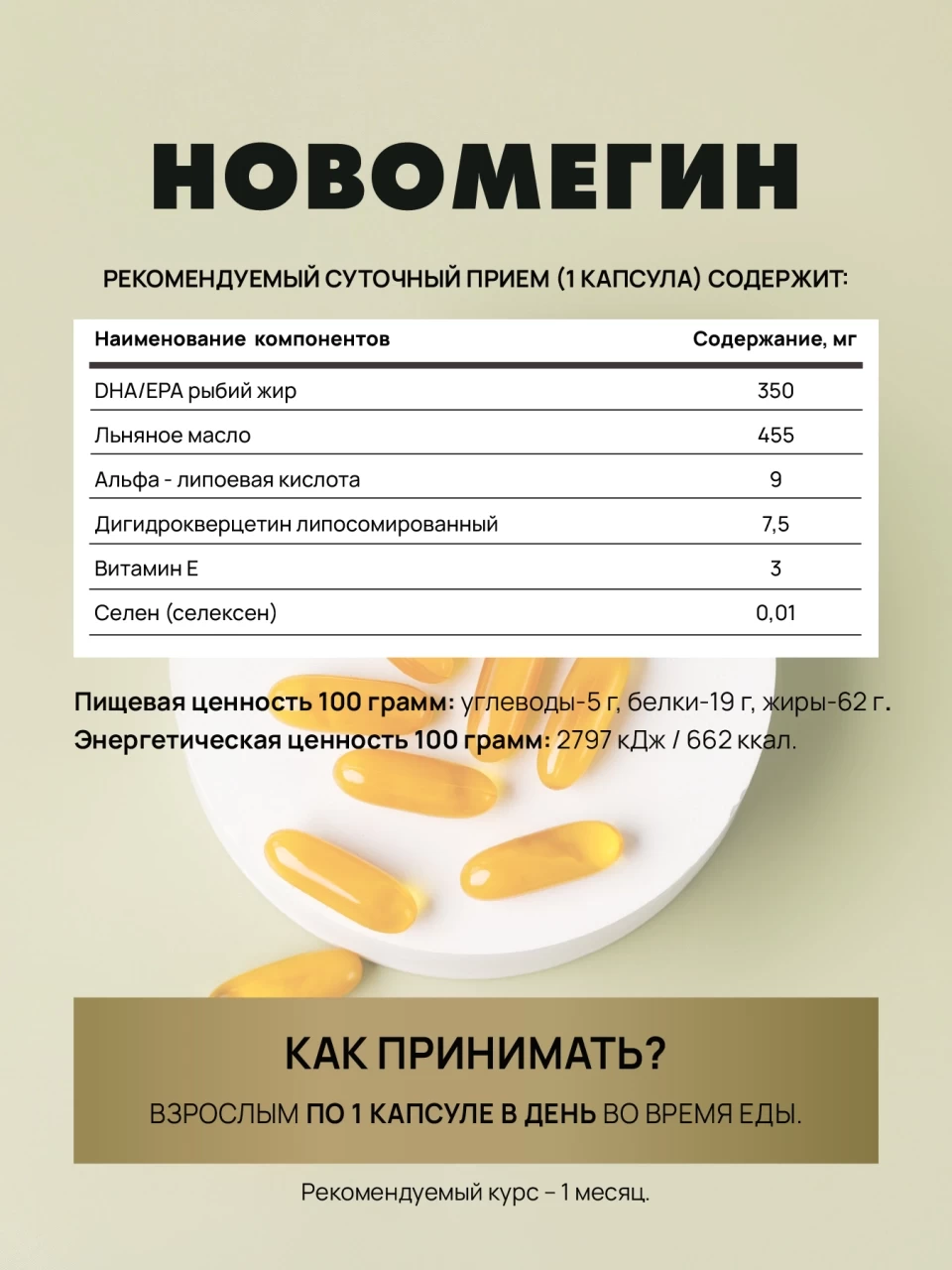 НОВОМЕГИН

РЕКОМЕНДУЕМЫЙ СУТОЧНЫЙ ПРИЕМ (1 КАПСУЛА) СОДЕРЖИТ:

| Наименование компонентов | Содержание, мг |
|---|---|
| DHA/EPA рыбий жир | 350 |
| Льняное масло | 455 |
| Альфа - липоевая кислота | 9 |
| Дигидрокверцетин липосомированный | 7,5 |
| Витамин Е | 3 |
| Селен (селексен) | 0,01 |

Пищевая ценность 100 грамм: углеводы-5 г, белки-19 г, жиры-62 г.
Энергетическая ценность 100 грамм: 2797 кДж / 662 ккал.

КАК ПРИНИМАТЬ?

ВЗРОСЛЫМ ПО 1 КАПСУЛЕ В ДЕНЬ ВО ВРЕМЯ ЕДЫ.

Рекомендуемый курс – 1 месяц.